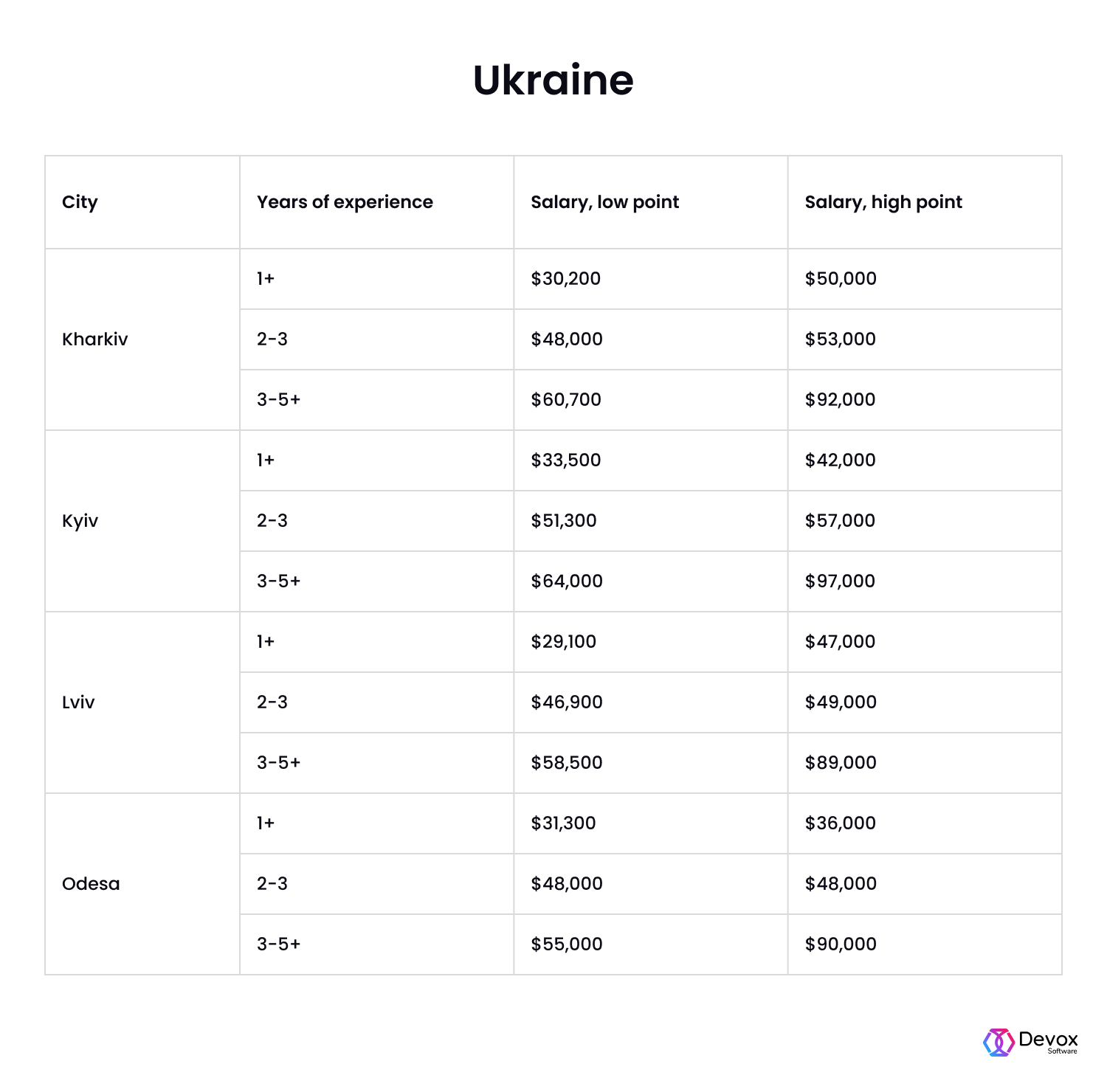 Ukraine

| City | Years of experience | Salary, low point | Salary, high point |
|---|---|---|---|
| Kharkiv | 1+ | \$30,200 | \$50,000 |
| | 2-3 | \$48,000 | \$53,000 |
| | 3-5+ | \$60,700 | \$92,000 |
| Kyiv | 1+ | \$33,500 | \$42,000 |
| | 2-3 | \$51,300 | \$57,000 |
| | 3-5+ | \$64,000 | \$97,000 |
| Lviv | 1+ | \$29,100 | \$47,000 |
| | 2-3 | \$46,900 | \$49,000 |
| | 3-5+ | \$58,500 | \$89,000 |
| Odesa | 1+ | \$31,300 | \$36,000 |
| | 2-3 | \$48,000 | \$48,000 |
| | 3-5+ | \$55,000 | \$90,000 |

Devox Software